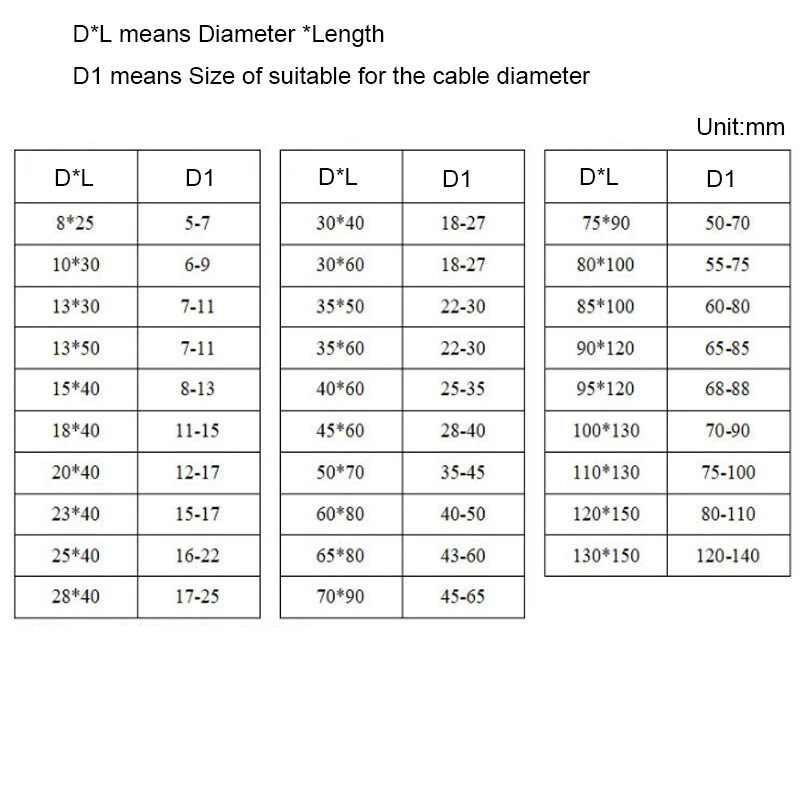 D*L means Diameter *Length

D1 means Size of suitable for the cable diameter

Unit:mm

| D*L | D1 |
|---|---|
| 8*25 | 5-7 |
| 10*30 | 6-9 |
| 13*30 | 7-11 |
| 13*50 | 7-11 |
| 15*40 | 8-13 |
| 18*40 | 11-15 |
| 20*40 | 12-17 |
| 23*40 | 15-17 |
| 25*40 | 16-22 |
| 28*40 | 17-25 |

| D*L | D1 |
|---|---|
| 30*40 | 18-27 |
| 30*60 | 18-27 |
| 35*50 | 22-30 |
| 35*60 | 22-30 |
| 40*60 | 25-35 |
| 45*60 | 28-40 |
| 50*70 | 35-45 |
| 60*80 | 40-50 |
| 65*80 | 43-60 |
| 70*90 | 45-65 |

| D*L | D1 |
|---|---|
| 75*90 | 50-70 |
| 80*100 | 55-75 |
| 85*100 | 60-80 |
| 90*120 | 65-85 |
| 95*120 | 68-88 |
| 100*130 | 70-90 |
| 110*130 | 75-100 |
| 120*150 | 80-110 |
| 130*150 | 120-140 |